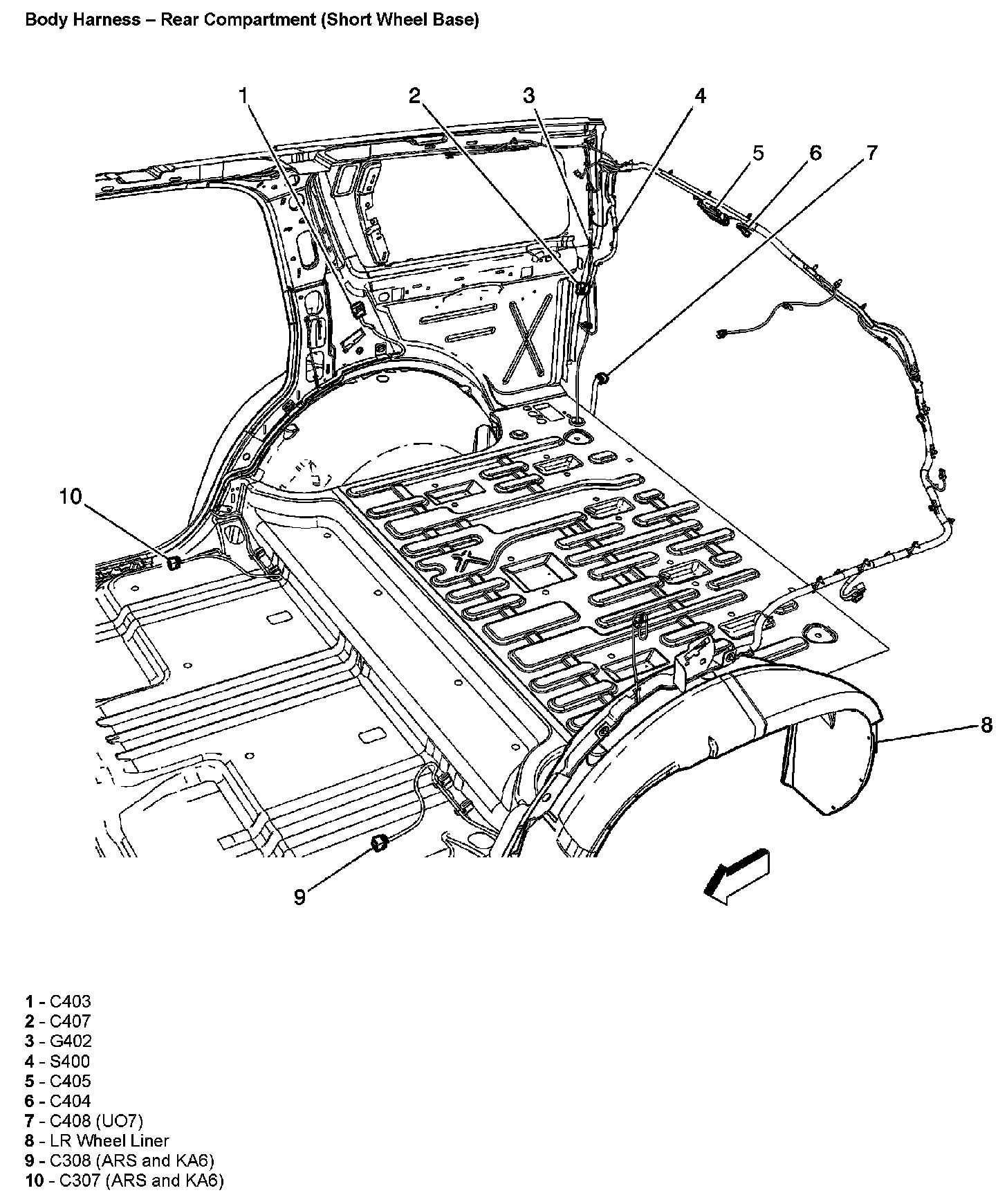 Body Harness – Rear Compartment (Short Wheel Base)

1
2
3
4
5
6
7
10
8
9

1 - C403
2 - C407
3 - G402
4 - S400
5 - C405
6 - C404
7 - C408 (UO7)
8 - LR Wheel Liner
9 - C308 (ARS and KA6)
10 - C307 (ARS and KA6)